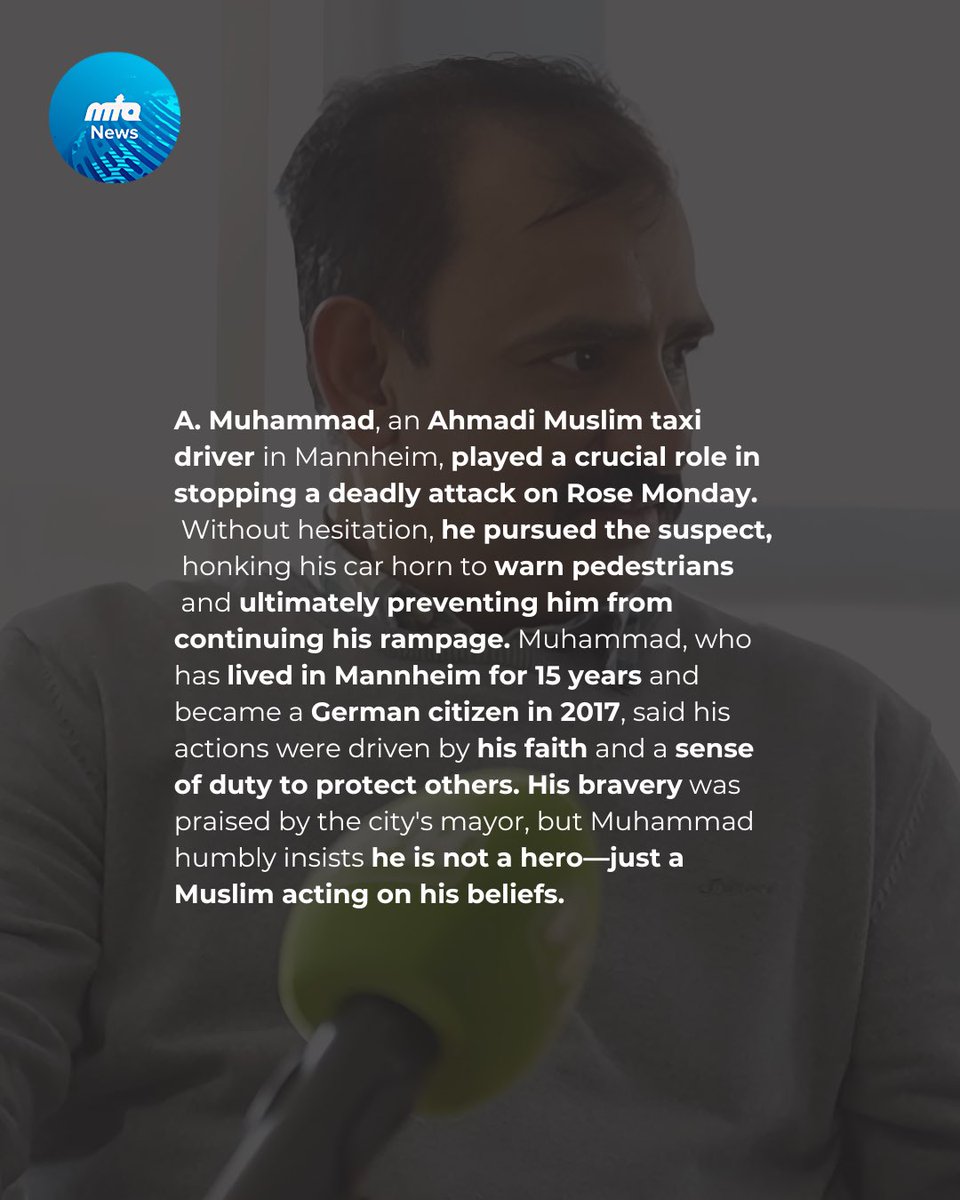 mta News

A. Muhammad, an Ahmadi Muslim taxi driver in Mannheim, played a crucial role in stopping a deadly attack on Rose Monday. Without hesitation, he pursued the suspect, honking his car horn to warn pedestrians and ultimately preventing him from continuing his rampage. Muhammad, who has lived in Mannheim for 15 years and became a German citizen in 2017, said his actions were driven by his faith and a sense of duty to protect others. His bravery was praised by the city's mayor, but Muhammad humbly insists he is not a hero—just a Muslim acting on his beliefs.